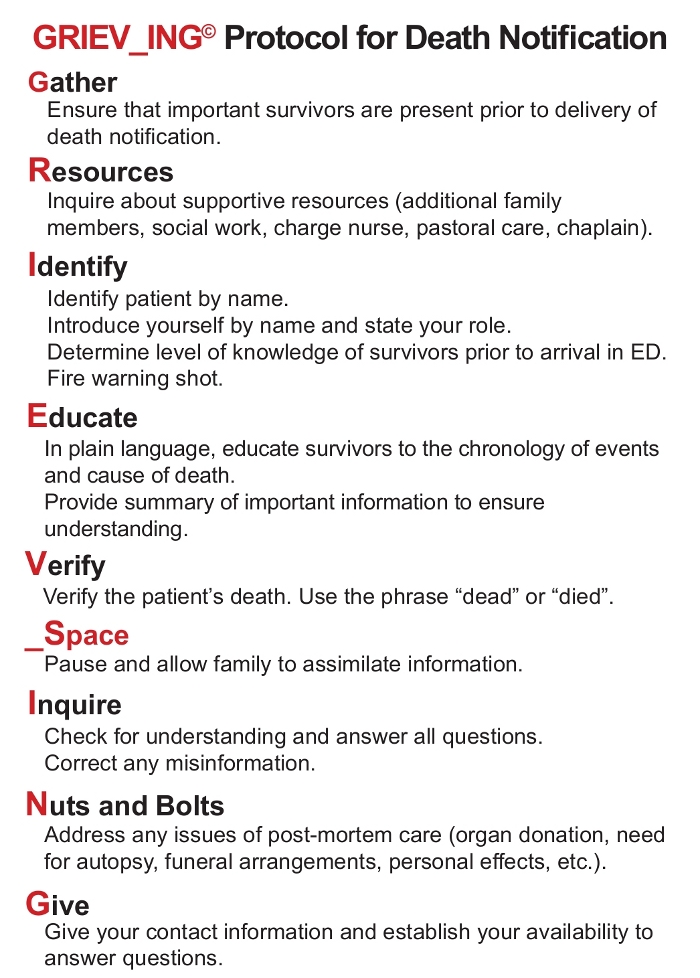 GRIEV_ING© Protocol for Death Notification

Gather
Ensure that important survivors are present prior to delivery of death notification.

Resources
Inquire about supportive resources (additional family members, social work, charge nurse, pastoral care, chaplain).

Identify
Identify patient by name.
Introduce yourself by name and state your role.
Determine level of knowledge of survivors prior to arrival in ED.
Fire warning shot.

Educate
In plain language, educate survivors to the chronology of events and cause of death.
Provide summary of important information to ensure understanding.

Verify
Verify the patient's death. Use the phrase "dead" or "died".

_Space
Pause and allow family to assimilate information.

Inquire
Check for understanding and answer all questions.
Correct any misinformation.

Nuts and Bolts
Address any issues of post-mortem care (organ donation, need for autopsy, funeral arrangements, personal effects, etc.).

Give
Give your contact information and establish your availability to answer questions.